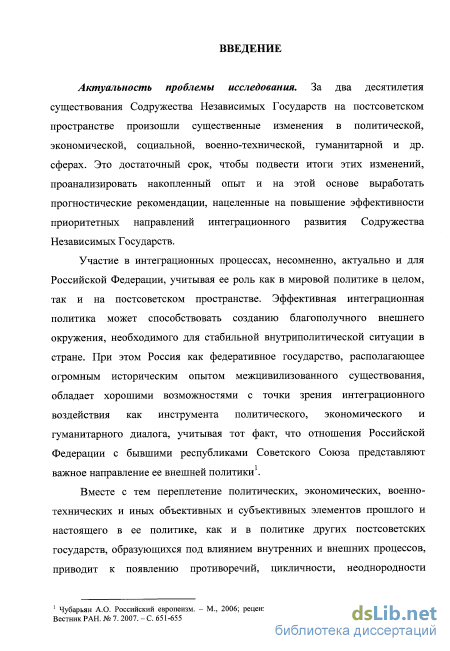 ВВЕДЕНИЕ

Актуальность проблемы исследования. За два десятилетия существования Содружества Независимых Государств на постсоветском пространстве произошли существенные изменения в политической, экономической, социальной, военно-технической, гуманитарной и др. сферах. Это достаточный срок, чтобы подвести итоги этих изменений, проанализировать накопленный опыт и на этой основе выработать прогностические рекомендации, нацеленные на повышение эффективности приоритетных направлений интеграционного развития Содружества Независимых Государств.

Участие в интеграционных процессах, несомненно, актуально и для Российской Федерации, учитывая ее роль как в мировой политике в целом, так и на постсоветском пространстве. Эффективная интеграционная политика может способствовать созданию благополучного внешнего окружения, необходимого для стабильной внутриполитической ситуации в стране. При этом Россия как федеративное государство, располагающее огромным историческим опытом межцивилизованного существования, обладает хорошими возможностями с точки зрения интеграционного воздействия как инструмента политического, экономического и гуманитарного диалога, учитывая тот факт, что отношения Российской Федерации с бывшими республиками Советского Союза представляют важное направление ее внешней политики$^1$.

Вместе с тем переплетение политических, экономических, военно-технических и иных объективных и субъективных элементов прошлого и настоящего в ее политике, как и в политике других постсоветских государств, образующихся под влиянием внутренних и внешних процессов, приводит к появлению противоречий, цикличности, неоднородности

$^1$ Чубарьян А.О. Российский европеизм. – М., 2006; рецен: Вестник РАН. № 7. 2007. – С. 651-655

dsLib.net
библиотека диссертаций